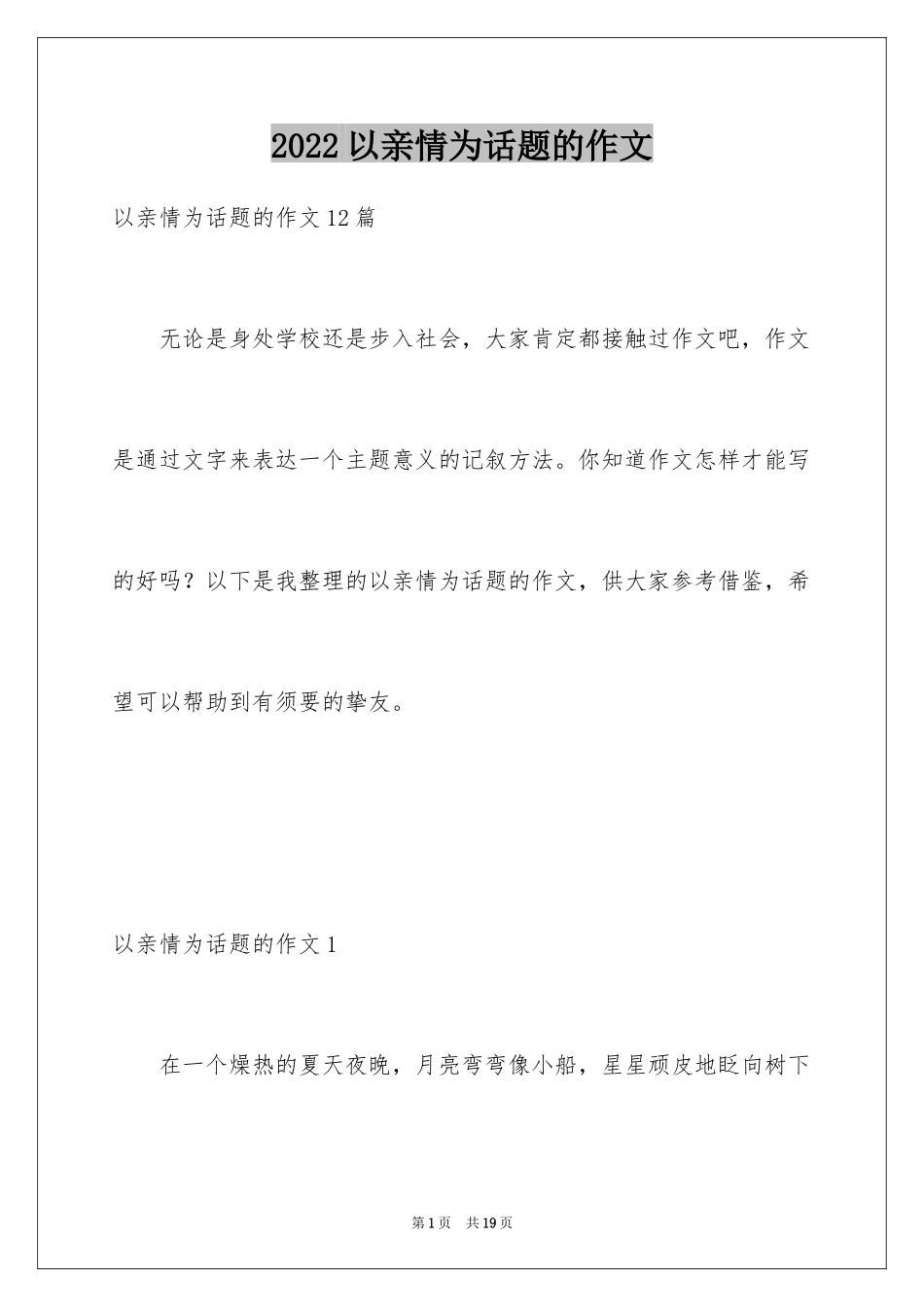 2022 以亲情为话题的作文

以亲情为话题的作文 12 篇

无论是身处学校还是步入社会，大家肯定都接触过作文吧，作文是通过文字来表达一个主题意义的记叙方法。你知道作文怎样才能写的好吗？以下是我整理的以亲情为话题的作文，供大家参考借鉴，希望可以帮助到有须要的挚友。

以亲情为话题的作文 1

在一个燥热的夏天夜晚，月亮弯弯像小船，星星顽皮地眨向树下

第 1 页　共 19 页